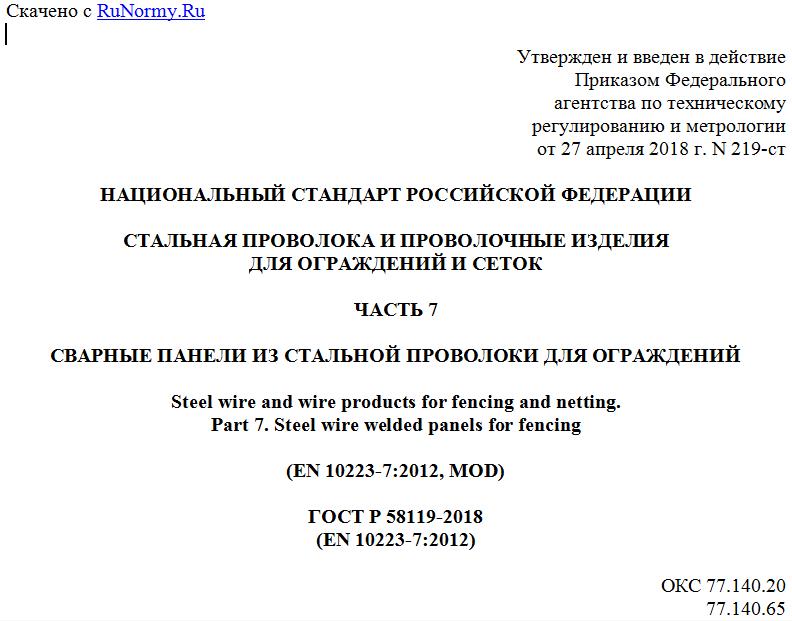 Скачено с RuNormy.Ru

Утвержден и введен в действие Приказом Федерального агентства по техническому регулированию и метрологии от 27 апреля 2018 г. N 219-ст

НАЦИОНАЛЬНЫЙ СТАНДАРТ РОССИЙСКОЙ ФЕДЕРАЦИИ

СТАЛЬНАЯ ПРОВОЛОКА И ПРОВОЛОЧНЫЕ ИЗДЕЛИЯ ДЛЯ ОГРАЖДЕНИЙ И СЕТОК

ЧАСТЬ 7

СВАРНЫЕ ПАНЕЛИ ИЗ СТАЛЬНОЙ ПРОВОЛОКИ ДЛЯ ОГРАЖДЕНИЙ

Steel wire and wire products for fencing and netting.
Part 7. Steel wire welded panels for fencing

(EN 10223-7:2012, MOD)

ГОСТ Р 58119-2018
(EN 10223-7:2012)

ОКС 77.140.20
77.140.65